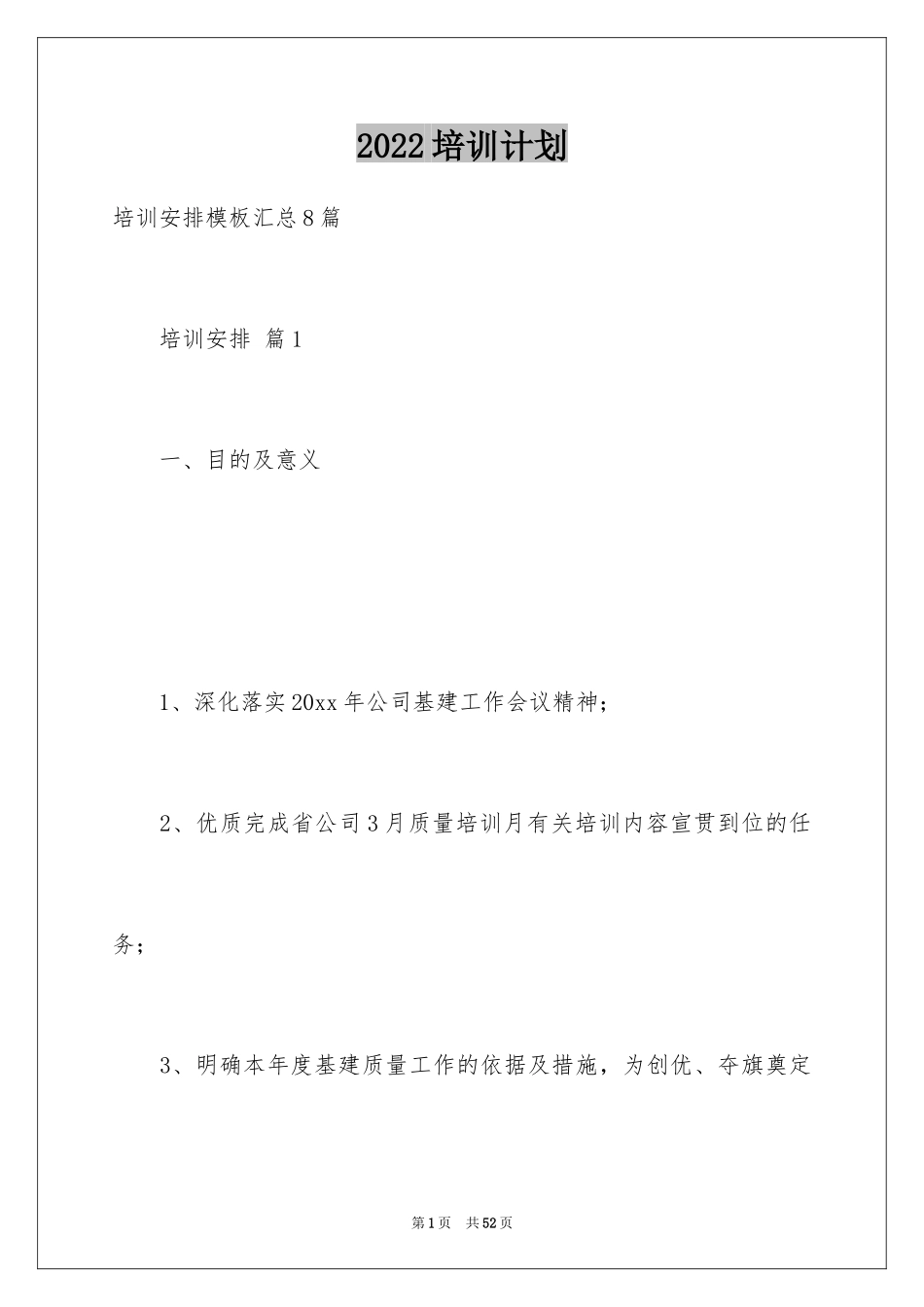 2022培训计划

培训安排模板汇总8篇

培训安排 篇1

一、目的及意义

1、深化落实20xx年公司基建工作会议精神；

2、优质完成省公司3月质量培训月有关培训内容宣贯到位的任务；

3、明确本年度基建质量工作的依据及措施，为创优、夺旗奠定

第1页 共52页